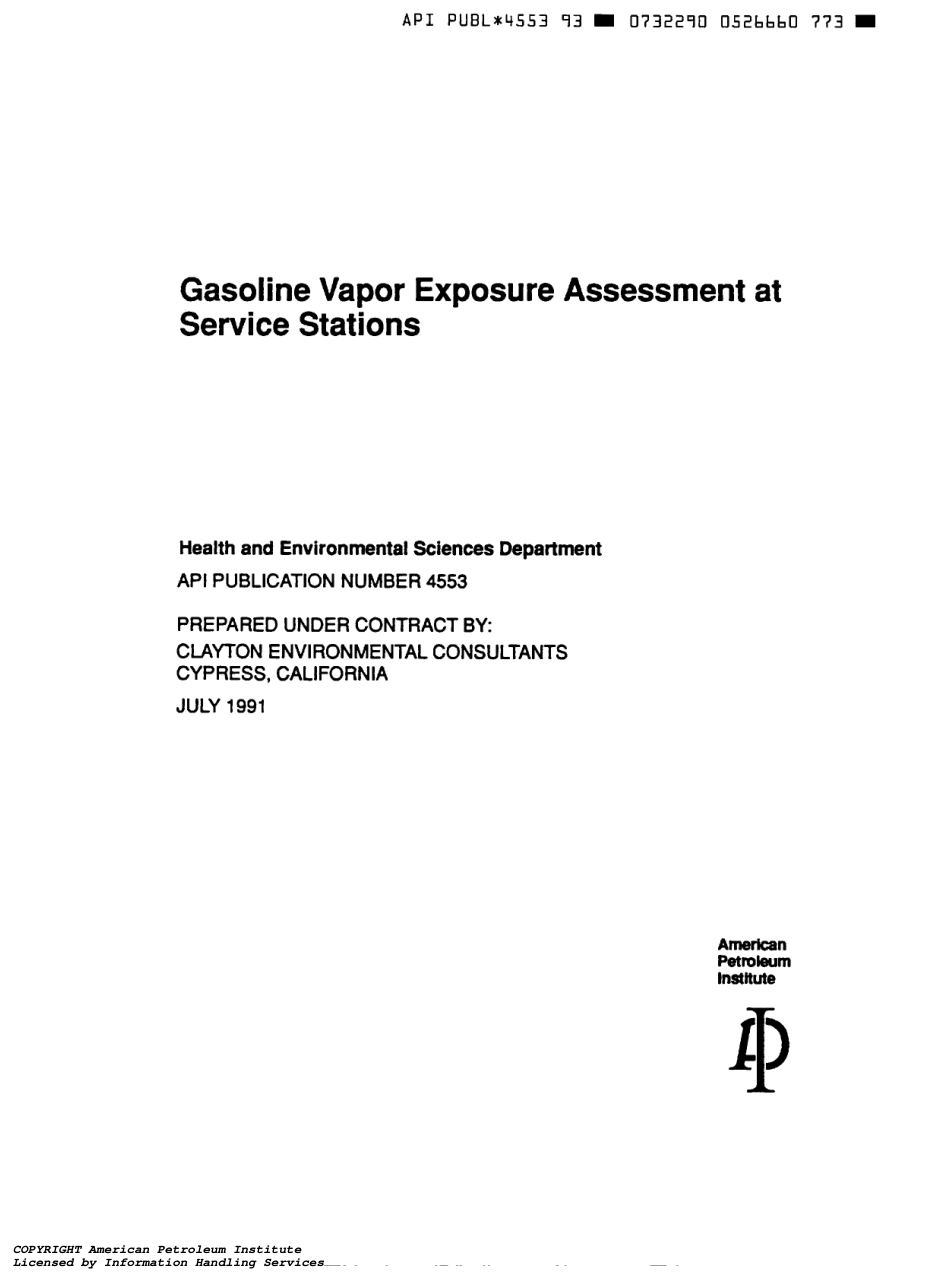 API PUBL*4553 93 ■ 0732290 0526660 773 ■

Gasoline Vapor Exposure Assessment at Service Stations

Health and Environmental Sciences Department

API PUBLICATION NUMBER 4553

PREPARED UNDER CONTRACT BY:
CLAYTON ENVIRONMENTAL CONSULTANTS
CYPRESS, CALIFORNIA

JULY 1991

American
Petroleum
Institute

API

COPYRIGHT American Petroleum Institute
Licensed by Information Handling Services